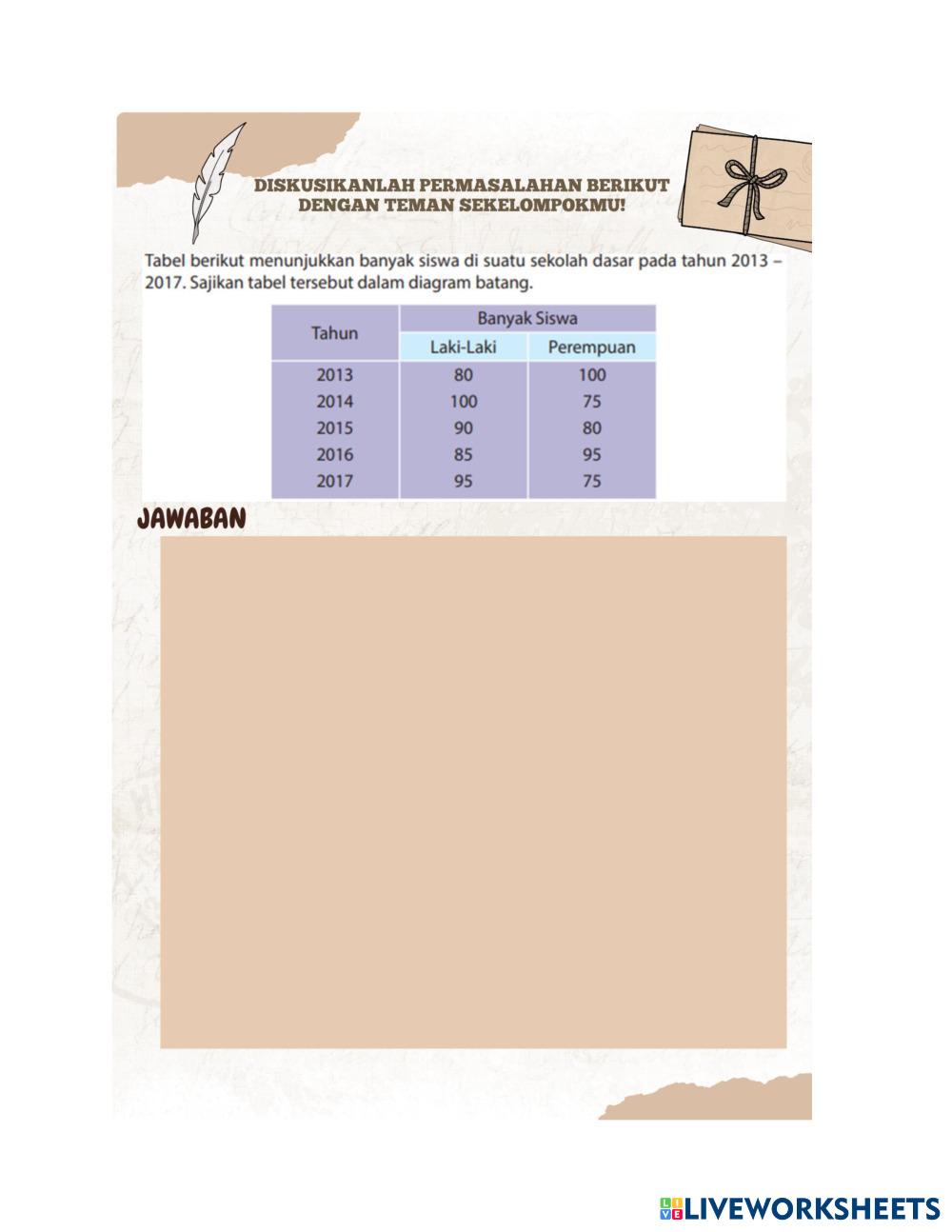 DISKUSIKANLAH PERMASALAHAN BERIKUT DENGAN TEMAN SEKELOMPOKMU!

Tabel berikut menunjukkan banyak siswa di suatu sekolah dasar pada tahun 2013 – 2017. Sajikan tabel tersebut dalam diagram batang.

| Tahun | Banyak Siswa | |
|---|---|---|
| | Laki-Laki | Perempuan |
| 2013 | 80 | 100 |
| 2014 | 100 | 75 |
| 2015 | 90 | 80 |
| 2016 | 85 | 95 |
| 2017 | 95 | 75 |

JAWABAN

LIVEWORKSHEETS